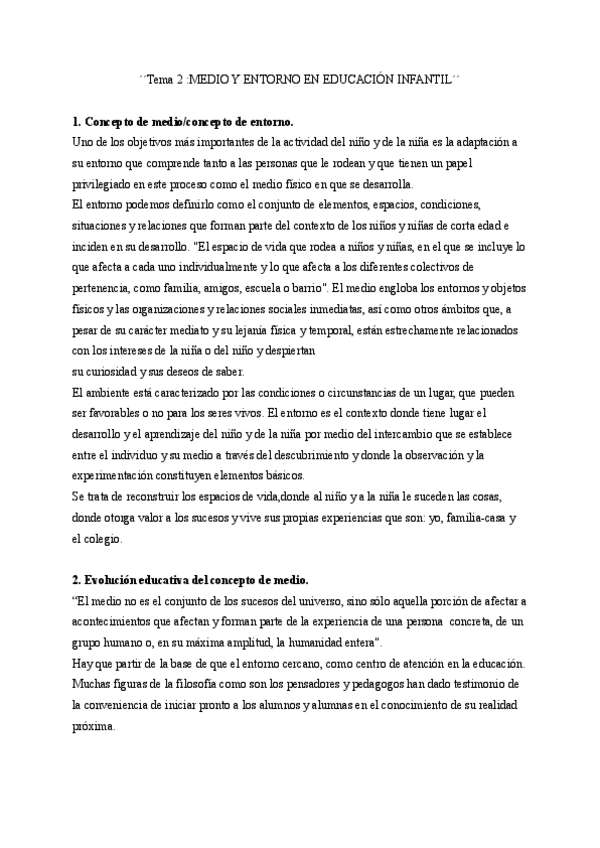 ´´Tema 2 :MEDIO Y ENTORNO EN EDUCACIÓN INFANTIL´´

1. Concepto de medio/concepto de entorno.
Uno de los objetivos más importantes de la actividad del niño y de la niña es la adaptación a su entorno que comprende tanto a las personas que le rodean y que tienen un papel privilegiado en este proceso como el medio físico en que se desarrolla.
El entorno podemos definirlo como el conjunto de elementos, espacios, condiciones, situaciones y relaciones que forman parte del contexto de los niños y niñas de corta edad e inciden en su desarrollo. "El espacio de vida que rodea a niños y niñas, en el que se incluye lo que afecta a cada uno individualmente y lo que afecta a los diferentes colectivos de pertenencia, como familia, amigos, escuela o barrio". El medio engloba los entornos y objetos físicos y las organizaciones y relaciones sociales inmediatas, así como otros ámbitos que, a pesar de su carácter mediato y su lejanía física y temporal, están estrechamente relacionados con los intereses de la niña o del niño y despiertan
su curiosidad y sus deseos de saber.
El ambiente está caracterizado por las condiciones o circunstancias de un lugar, que pueden ser favorables o no para los seres vivos. El entorno es el contexto donde tiene lugar el desarrollo y el aprendizaje del niño y de la niña por medio del intercambio que se establece entre el individuo y su medio a través del descubrimiento y donde la observación y la experimentación constituyen elementos básicos.
Se trata de reconstruir los espacios de vida,donde al niño y a la niña le suceden las cosas, donde otorga valor a los sucesos y vive sus propias experiencias que son: yo, familia-casa y el colegio.

2. Evolución educativa del concepto de medio.
"El medio no es el conjunto de los sucesos del universo, sino sólo aquella porción de afectar a acontecimientos que afectan y forman parte de la experiencia de una persona concreta, de un grupo humano o, en su máxima amplitud, la humanidad entera".
Hay que partir de la base de que el entorno cercano, como centro de atención en la educación. Muchas figuras de la filosofía como son los pensadores y pedagogos han dado testimonio de la conveniencia de iniciar pronto a los alumnos y alumnas en el conocimiento de su realidad próxima.